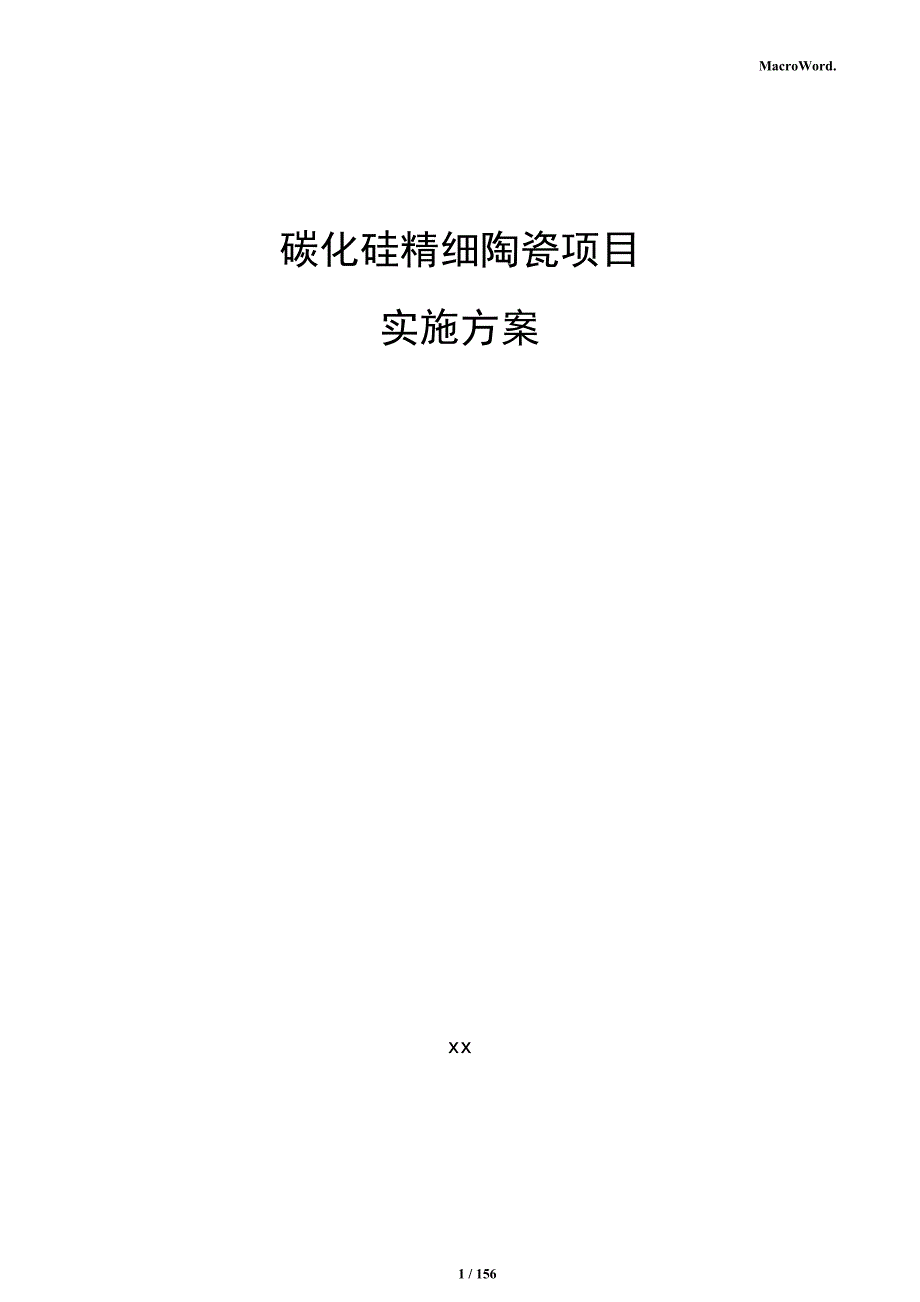 MacroWord.

碳化硅精细陶瓷项目

实施方案

xx

1 / 156